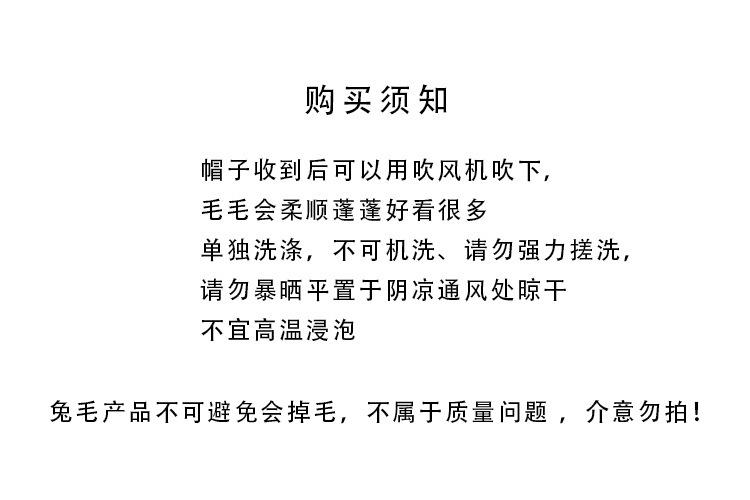 购买须知

帽子收到后可以用吹风机吹下，
毛毛会柔顺蓬蓬好看很多
单独洗涤，不可机洗、请勿强力搓洗，
请勿暴晒平置于阴凉通风处晾干
不宜高温浸泡

兔毛产品不可避免会掉毛，不属于质量问题，介意勿拍！